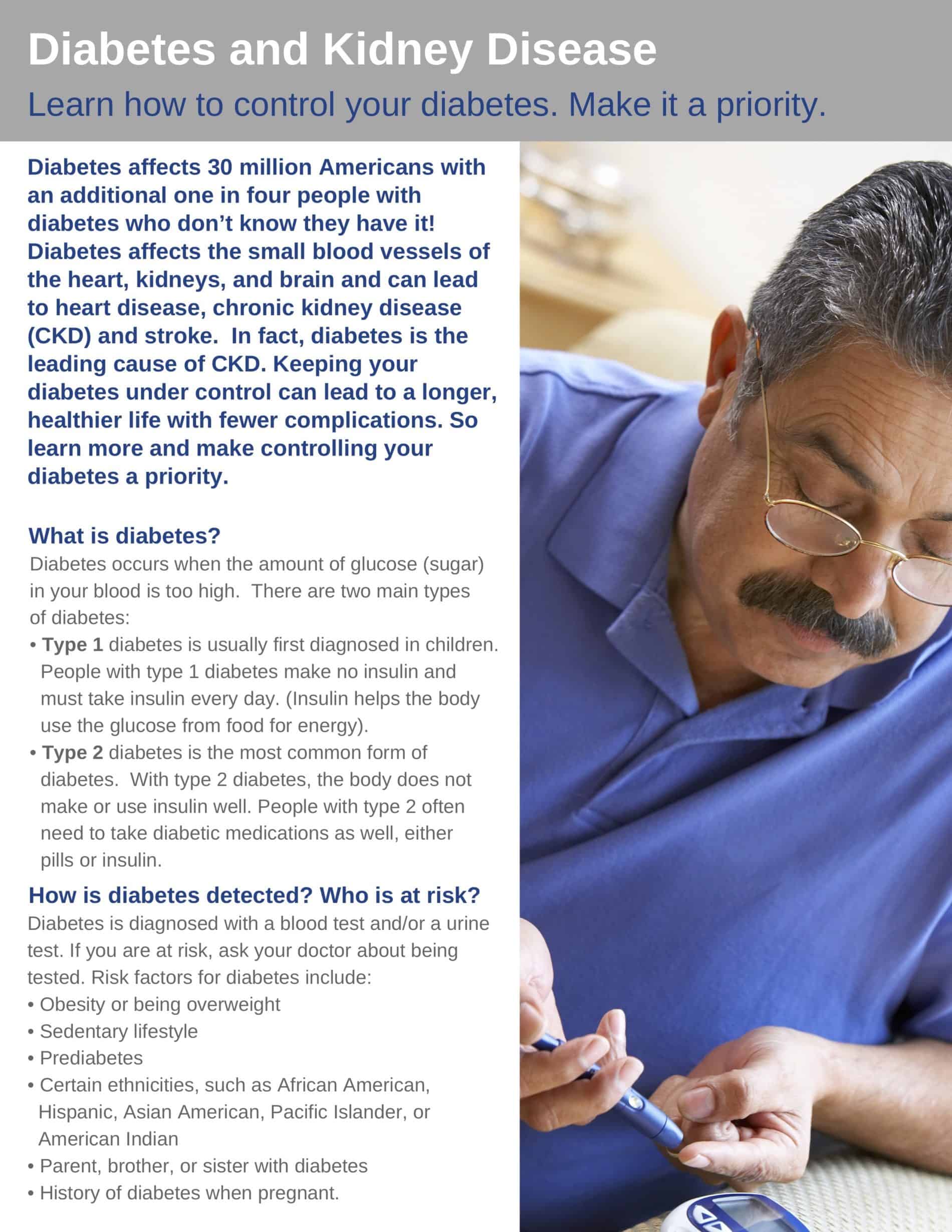 Diabetes and Kidney Disease

Learn how to control your diabetes. Make it a priority.

Diabetes affects 30 million Americans with an additional one in four people with diabetes who don't know they have it! Diabetes affects the small blood vessels of the heart, kidneys, and brain and can lead to heart disease, chronic kidney disease (CKD) and stroke. In fact, diabetes is the leading cause of CKD. Keeping your diabetes under control can lead to a longer, healthier life with fewer complications. So learn more and make controlling your diabetes a priority.

What is diabetes?

Diabetes occurs when the amount of glucose (sugar) in your blood is too high. There are two main types of diabetes:

• Type 1 diabetes is usually first diagnosed in children. People with type 1 diabetes make no insulin and must take insulin every day. (Insulin helps the body use the glucose from food for energy).
• Type 2 diabetes is the most common form of diabetes. With type 2 diabetes, the body does not make or use insulin well. People with type 2 often need to take diabetic medications as well, either pills or insulin.

How is diabetes detected? Who is at risk?

Diabetes is diagnosed with a blood test and/or a urine test. If you are at risk, ask your doctor about being tested. Risk factors for diabetes include:

• Obesity or being overweight
• Sedentary lifestyle
• Prediabetes
• Certain ethnicities, such as African American, Hispanic, Asian American, Pacific Islander, or American Indian
• Parent, brother, or sister with diabetes
• History of diabetes when pregnant.